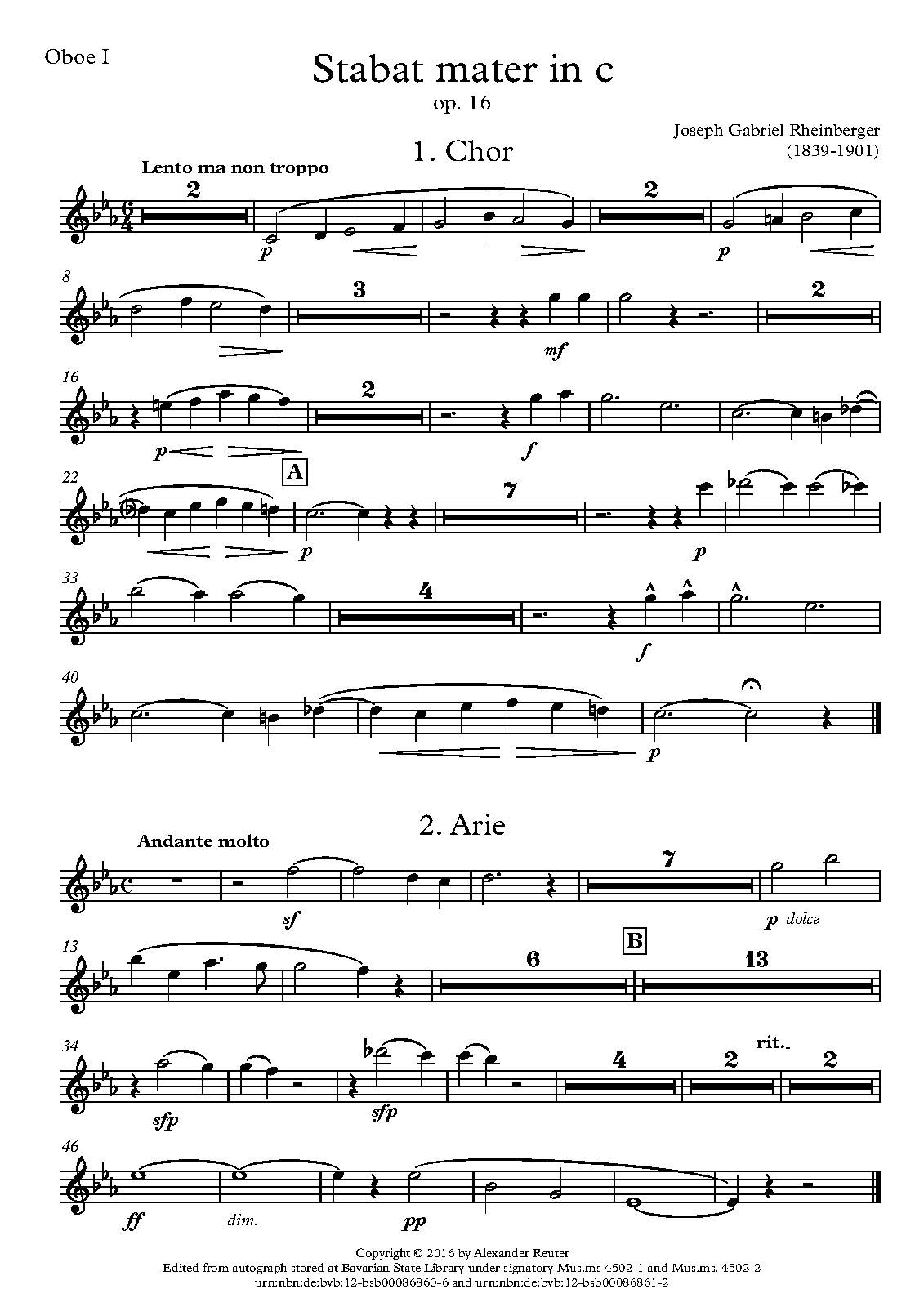 Oboe I

Stabat mater in c
op. 16

Joseph Gabriel Rheinberger
(1839-1901)

1. Chor

Lento ma non troppo

2

p

2

p

8

3

mf

2

16

p

2

f

22

A

p

7

p

33

4

f

40

p

2. Arie

Andante molto

sf

7

p dolce

13

6

B

13

34

sfp

sfp

4

2

rit.

2

46

ff

dim.

pp

Copyright © 2016 by Alexander Reuter
Edited from autograph stored at Bavarian State Library under signatory Mus.ms 4502-1 and Mus.ms. 4502-2
urn:nbn:de:bvb:12-bsb00086860-6 and urn:nbn:de:bvb:12-bsb00086861-2